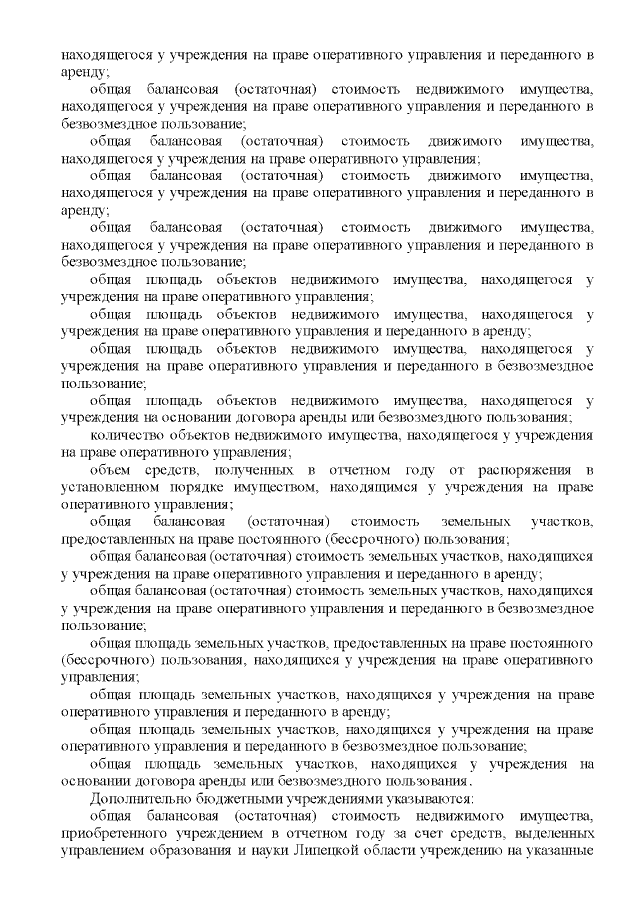 находящегося у учреждения на праве оперативного управления и переданного в аренду;

общая балансовая (остаточная) стоимость недвижимого имущества, находящегося у учреждения на праве оперативного управления и переданного в безвозмездное пользование;

общая балансовая (остаточная) стоимость движимого имущества, находящегося у учреждения на праве оперативного управления;

общая балансовая (остаточная) стоимость движимого имущества, находящегося у учреждения на праве оперативного управления и переданного в аренду;

общая балансовая (остаточная) стоимость движимого имущества, находящегося у учреждения на праве оперативного управления и переданного в безвозмездное пользование;

общая площадь объектов недвижимого имущества, находящегося у учреждения на праве оперативного управления;

общая площадь объектов недвижимого имущества, находящегося у учреждения на праве оперативного управления и переданного в аренду;

общая площадь объектов недвижимого имущества, находящегося у учреждения на праве оперативного управления и переданного в безвозмездное пользование;

общая площадь объектов недвижимого имущества, находящегося у учреждения на основании договора аренды или безвозмездного пользования;

количество объектов недвижимого имущества, находящегося у учреждения на праве оперативного управления;

объем средств, полученных в отчетном году от распоряжения в установленном порядке имуществом, находящимся у учреждения на праве оперативного управления;

общая балансовая (остаточная) стоимость земельных участков, предоставленных на праве постоянного (бессрочного) пользования;

общая балансовая (остаточная) стоимость земельных участков, находящихся у учреждения на праве оперативного управления и переданного в аренду;

общая балансовая (остаточная) стоимость земельных участков, находящихся у учреждения на праве оперативного управления и переданного в безвозмездное пользование;

общая площадь земельных участков, предоставленных на праве постоянного (бессрочного) пользования, находящихся у учреждения на праве оперативного управления;

общая площадь земельных участков, находящихся у учреждения на праве оперативного управления и переданного в аренду;

общая площадь земельных участков, находящихся у учреждения на праве оперативного управления и переданного в безвозмездное пользование;

общая площадь земельных участков, находящихся у учреждения на основании договора аренды или безвозмездного пользования.

Дополнительно бюджетными учреждениями указываются:

общая балансовая (остаточная) стоимость недвижимого имущества, приобретенного учреждением в отчетном году за счет средств, выделенных управлением образования и науки Липецкой области учреждению на указанные